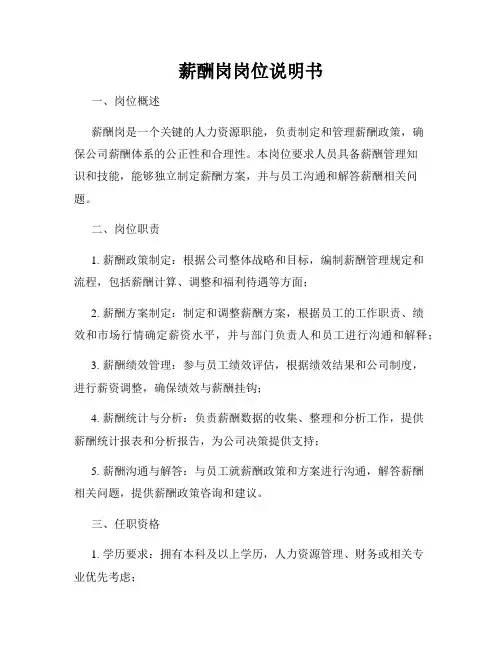 薪酬岗岗位说明书

一、岗位概述

薪酬岗是一个关键的人力资源职能，负责制定和管理薪酬政策，确保公司薪酬体系的公正性和合理性。本岗位要求人员具备薪酬管理知识和技能，能够独立制定薪酬方案，并与员工沟通和解答薪酬相关问题。

二、岗位职责

1. 薪酬政策制定：根据公司整体战略和目标，编制薪酬管理规定和流程，包括薪酬计算、调整和福利待遇等方面；

2. 薪酬方案制定：制定和调整薪酬方案，根据员工的工作职责、绩效和市场行情确定薪资水平，并与部门负责人和员工进行沟通和解释；

3. 薪酬绩效管理：参与员工绩效评估，根据绩效结果和公司制度，进行薪资调整，确保绩效与薪酬挂钩；

4. 薪酬统计与分析：负责薪酬数据的收集、整理和分析工作，提供薪酬统计报表和分析报告，为公司决策提供支持；

5. 薪酬沟通与解答：与员工就薪酬政策和方案进行沟通，解答薪酬相关问题，提供薪酬政策咨询和建议。

三、任职资格

1. 学历要求：拥有本科及以上学历，人力资源管理、财务或相关专业优先考虑；